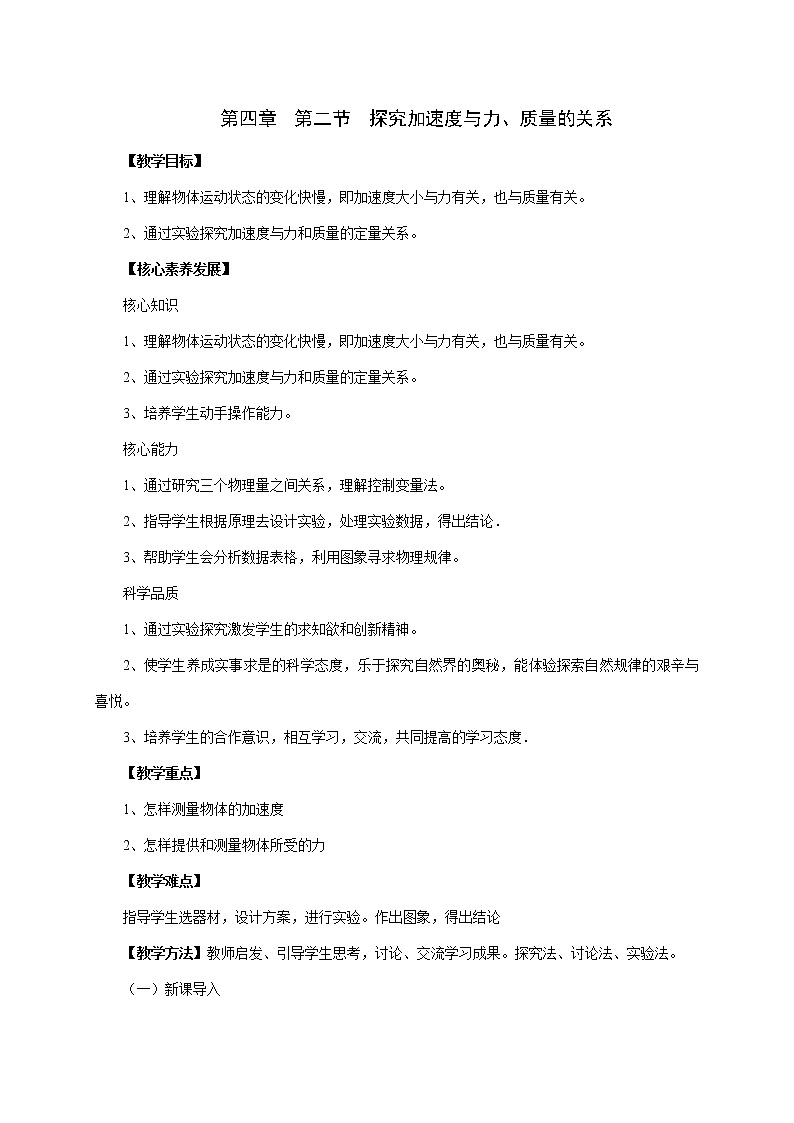 第四章　第二节　探究加速度与力、质量的关系

【教学目标】

1、理解物体运动状态的变化快慢，即加速度大小与力有关，也与质量有关。

2、通过实验探究加速度与力和质量的定量关系。

【核心素养发展】

核心知识

1、理解物体运动状态的变化快慢，即加速度大小与力有关，也与质量有关。

2、通过实验探究加速度与力和质量的定量关系。

3、培养学生动手操作能力。

核心能力

1、通过研究三个物理量之间关系，理解控制变量法。

2、指导学生根据原理去设计实验，处理实验数据，得出结论．

3、帮助学生会分析数据表格，利用图象寻求物理规律。

科学品质

1、通过实验探究激发学生的求知欲和创新精神。

2、使学生养成实事求是的科学态度，乐于探究自然界的奥秘，能体验探索自然规律的艰辛与喜悦。

3、培养学生的合作意识，相互学习，交流，共同提高的学习态度．

【教学重点】

1、怎样测量物体的加速度

2、怎样提供和测量物体所受的力

【教学难点】

指导学生选器材，设计方案，进行实验。作出图象，得出结论

【教学方法】教师启发、引导学生思考，讨论、交流学习成果。探究法、讨论法、实验法。

（一）新课导入